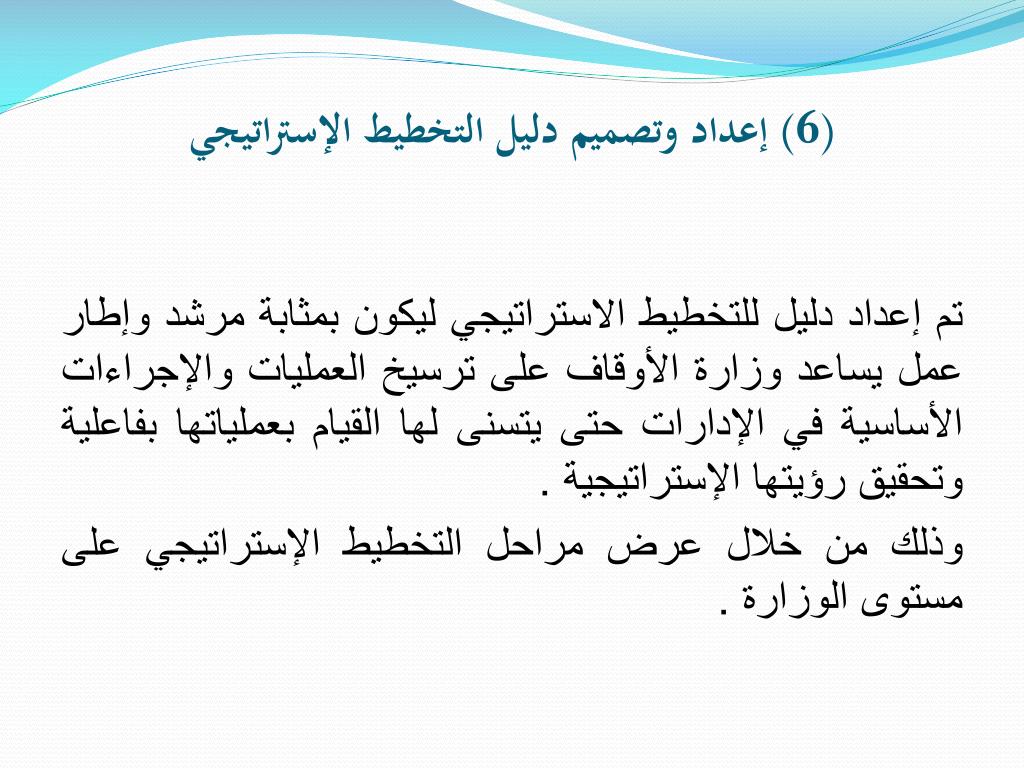 (6) إعداد وتصميم دليل التخطيط الإستراتيجي

تم إعداد دليل للتخطيط الاستراتيجي ليكون بمثابة مرشد وإطار عمل يساعد وزارة الأوقاف على ترسيخ العمليات والإجراءات الأساسية في الإدارات حتى يتسنى لها القيام بعملياتها بفاعلية وتحقيق رؤيتها الإستراتيجية .

وذلك من خلال عرض مراحل التخطيط الإستراتيجي على مستوى الوزارة .